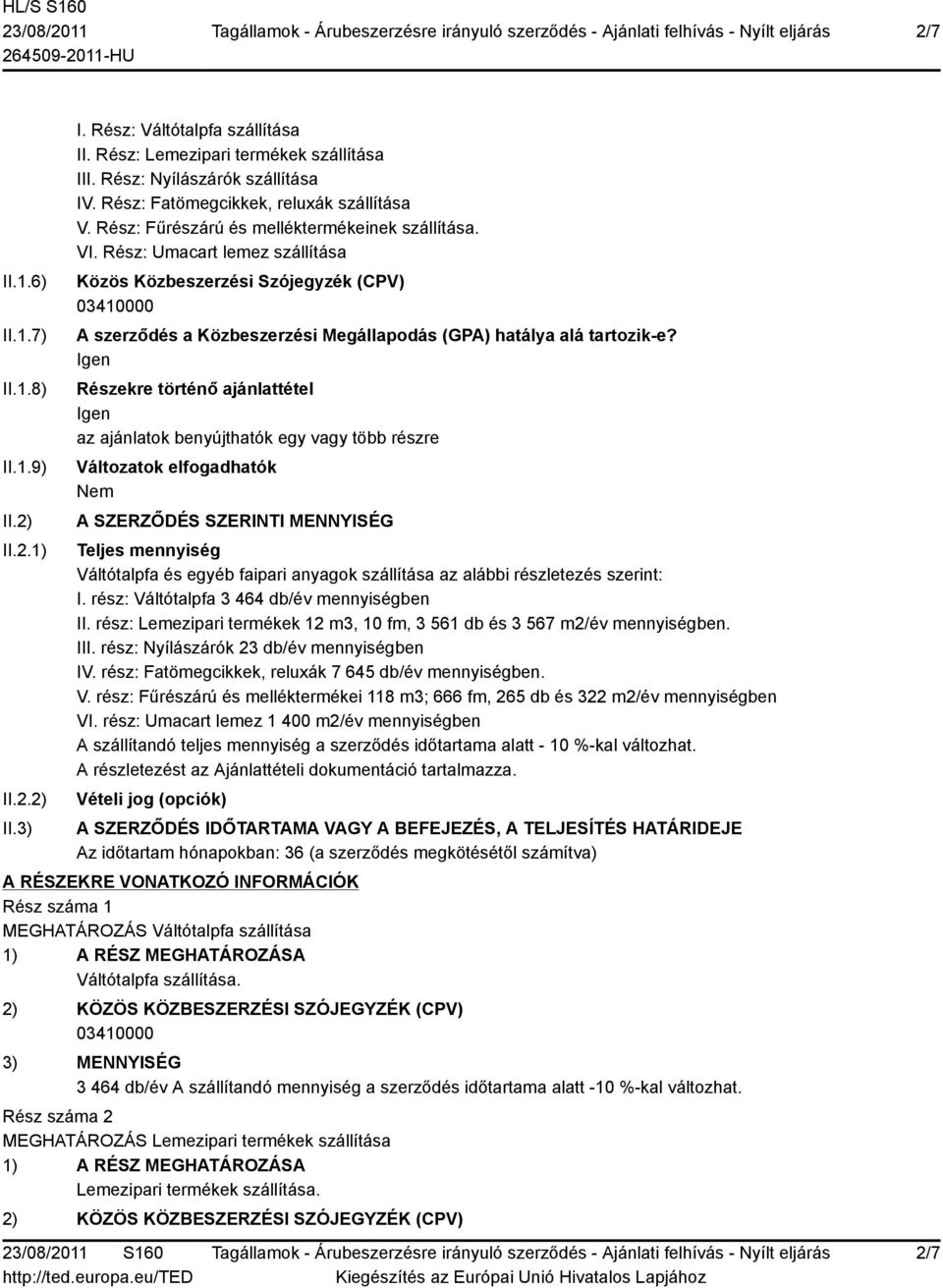 HL/S S160
23/08/2011
264509-2011-HU

Tagállamok - Árubeszerzésre irányuló szerződés - Ajánlati felhívás - Nyílt eljárás

2/7

I. Rész: Váltótalpfa szállítása
II. Rész: Lemezipari termékek szállítása
III. Rész: Nyílászárók szállítása
IV. Rész: Fatömegcikkek, reluxák szállítása
V. Rész: Fűrészárú és melléktermékeinek szállítása.
VI. Rész: Umacart lemez szállítása

II.1.6) Közös Közbeszerzési Szójegyzék (CPV)
03410000

II.1.7) A szerződés a Közbeszerzési Megállapodás (GPA) hatálya alá tartozik-e?
Igen

II.1.8) Részekre történő ajánlattétel
Igen
az ajánlatok benyújthatók egy vagy több részre

II.1.9) Változatok elfogadhatók
Nem

II.2) A SZERZŐDÉS SZERINTI MENNYISÉG

II.2.1) Teljes mennyiség
Váltótalpfa és egyéb faipari anyagok szállítása az alábbi részletezés szerint:
I. rész: Váltótalpfa 3 464 db/év mennyiségben
II. rész: Lemezipari termékek 12 m3, 10 fm, 3 561 db és 3 567 m2/év mennyiségben.
III. rész: Nyílászárók 23 db/év mennyiségben
IV. rész: Fatömegcikkek, reluxák 7 645 db/év mennyiségben.
V. rész: Fűrészárú és melléktermékei 118 m3; 666 fm, 265 db és 322 m2/év mennyiségben
VI. rész: Umacart lemez 1 400 m2/év mennyiségben
A szállítandó teljes mennyiség a szerződés időtartama alatt - 10 %-kal változhat.
A részletezést az Ajánlattételi dokumentáció tartalmazza.

II.2.2) Vételi jog (opciók)

II.3) A SZERZŐDÉS IDŐTARTAMA VAGY A BEFEJEZÉS, A TELJESÍTÉS HATÁRIDEJE
Az időtartam hónapokban: 36 (a szerződés megkötésétől számítva)

A RÉSZEKRE VONATKOZÓ INFORMÁCIÓK
Rész száma 1
MEGHATÁROZÁS Váltótalpfa szállítása
1) A RÉSZ MEGHATÁROZÁSA
Váltótalpfa szállítása.
2) KÖZÖS KÖZBESZERZÉSI SZÓJEGYZÉK (CPV)
03410000
3) MENNYISÉG
3 464 db/év A szállítandó mennyiség a szerződés időtartama alatt -10 %-kal változhat.

Rész száma 2
MEGHATÁROZÁS Lemezipari termékek szállítása
1) A RÉSZ MEGHATÁROZÁSA
Lemezipari termékek szállítása.
2) KÖZÖS KÖZBESZERZÉSI SZÓJEGYZÉK (CPV)

23/08/2011 S160
http://ted.europa.eu/TED

Tagállamok - Árubeszerzésre irányuló szerződés - Ajánlati felhívás - Nyílt eljárás
Kiegészítés az Európai Unió Hivatalos Lapjához

2/7